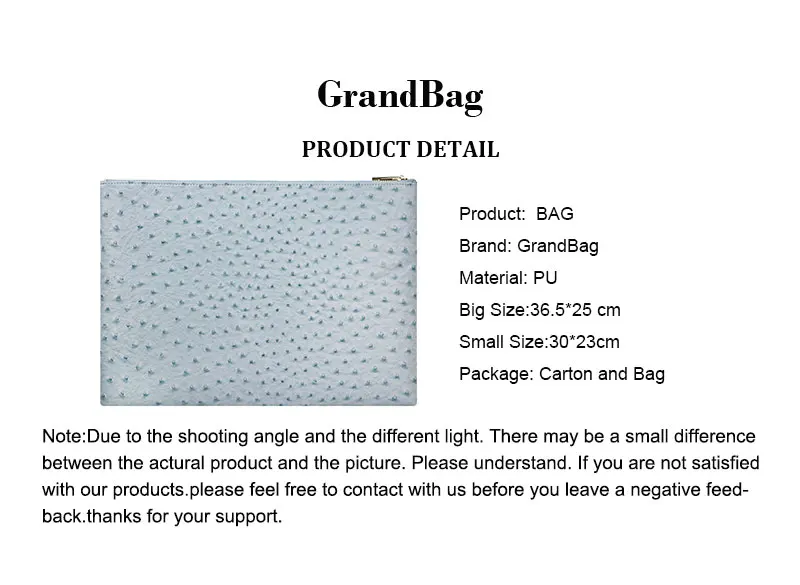 GrandBag

PRODUCT DETAIL

Product: BAG

Brand: GrandBag

Material: PU

Big Size:36.5*25 cm

Small Size:30*23cm

Package: Carton and Bag

Note:Due to the shooting angle and the different light. There may be a small difference between the actural product and the picture. Please understand. If you are not satisfied with our products.please feel free to contact with us before you leave a negative feedback.thanks for your support.